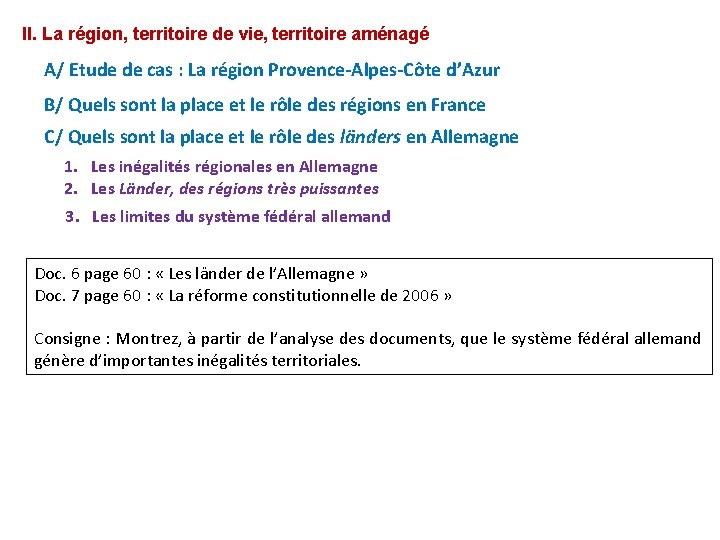 II. La région, territoire de vie, territoire aménagé

A/ Etude de cas : La région Provence-Alpes-Côte d'Azur

B/ Quels sont la place et le rôle des régions en France

C/ Quels sont la place et le rôle des länders en Allemagne

1. Les inégalités régionales en Allemagne
2. Les Länder, des régions très puissantes
3. Les limites du système fédéral allemand

Doc. 6 page 60 : « Les länder de l'Allemagne »
Doc. 7 page 60 : « La réforme constitutionnelle de 2006 »

Consigne : Montrez, à partir de l'analyse des documents, que le système fédéral allemand génère d'importantes inégalités territoriales.